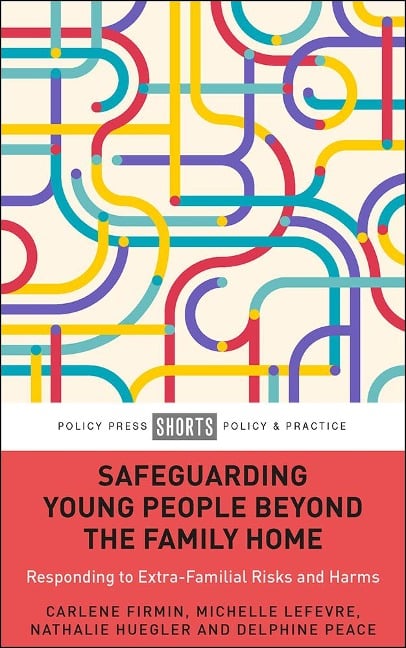 POLICY PRESS SHORTS POLICY & PRACTICE

SAFEGUARDING YOUNG PEOPLE BEYOND THE FAMILY HOME

Responding to Extra-Familial Risks and Harms

CARLENE FIRMIN, MICHELLE LEFEVRE, NATHALIE HUEGLER AND DELPHINE PEACE